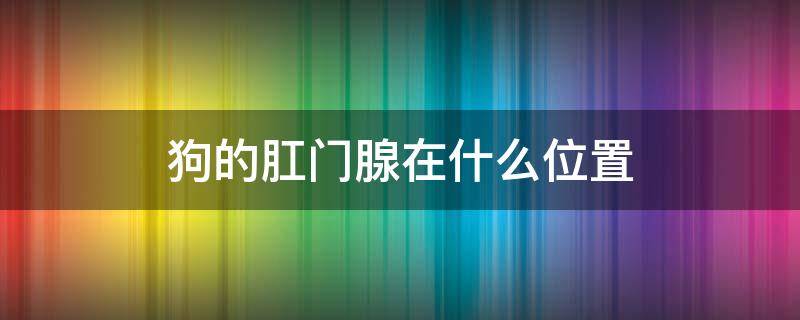 狗的肛门腺在什么位置